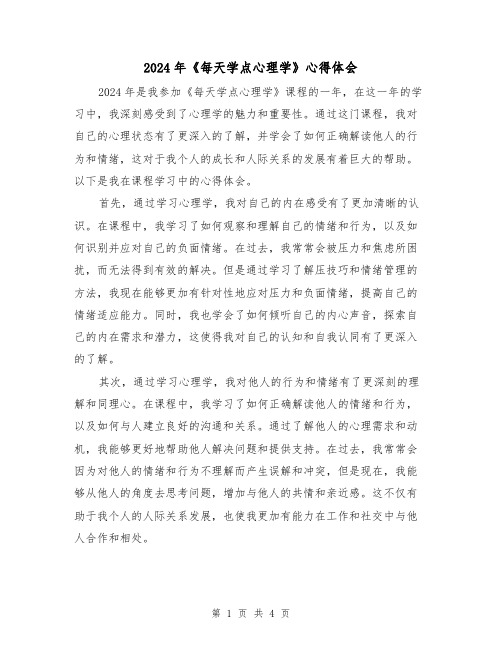 2024年《每天学点心理学》心得体会

2024年是我参加《每天学点心理学》课程的一年，在这一年的学习中，我深刻感受到了心理学的魅力和重要性。通过这门课程，我对自己的心理状态有了更深入的了解，并学会了如何正确解读他人的行为和情绪，这对于我个人的成长和人际关系的发展有着巨大的帮助。以下是我在课程学习中的心得体会。

首先，通过学习心理学，我对自己的内在感受有了更加清晰的认识。在课程中，我学习了如何观察和理解自己的情绪和行为，以及如何识别并应对自己的负面情绪。在过去，我常常会被压力和焦虑所困扰，而无法得到有效的解决。但是通过学习了解压技巧和情绪管理的方法，我现在能够更加有针对性地应对压力和负面情绪，提高自己的情绪适应能力。同时，我也学会了如何倾听自己的内心声音，探索自己的内在需求和潜力，这使得我对自己的认知和自我认同有了更深入的了解。

其次，通过学习心理学，我对他人的行为和情绪有了更深刻的理解和同理心。在课程中，我学习了如何正确解读他人的情绪和行为，以及如何与人建立良好的沟通和关系。通过了解他人的心理需求和动机，我能够更好地帮助他人解决问题和提供支持。在过去，我常常会因为对他人的情绪和行为不理解而产生误解和冲突，但是现在，我能够从他人的角度去思考问题，增加与他人的共情和亲近感。这不仅有助于我个人的人际关系发展，也使我更加有能力在工作和社交中与他人合作和相处。

第 1 页 共 4 页